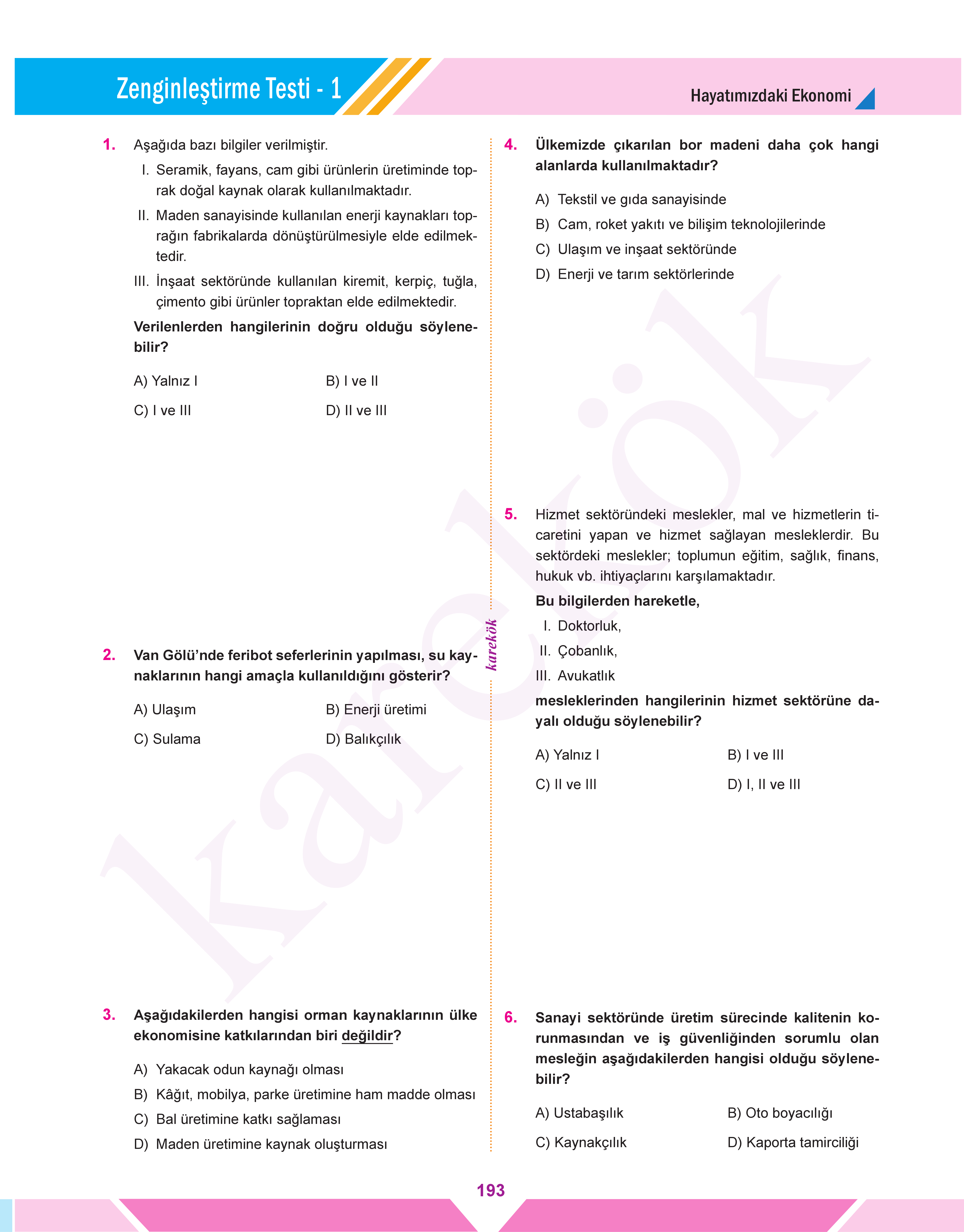 Zenginleştirme Testi - 1

Hayatımızdaki Ekonomi

1. Aşağıda bazı bilgiler verilmiştir.

I. Seramik, fayans, cam gibi ürünlerin üretiminde toprak doğal kaynak olarak kullanılmaktadır.

II. Maden sanayisinde kullanılan enerji kaynakları toprağın fabrikalarda dönüştürülmesiyle elde edilmektedir.

III. İnşaat sektöründe kullanılan kiremit, kerpiç, tuğla, çimento gibi ürünler topraktan elde edilmektedir.

Verilenlerden hangilerinin doğru olduğu söylenebilir?

A) Yalnız I
B) I ve II
C) I ve III
D) II ve III

2. Van Gölü'nde feribot seferlerinin yapılması, su kaynaklarının hangi amaçla kullanıldığını gösterir?

A) Ulaşım
B) Enerji üretimi
C) Sulama
D) Balıkçılık

3. Aşağıdakilerden hangisi orman kaynaklarının ülke ekonomisine katkılarından biri değildir?

A) Yakacak odun kaynağı olması
B) Kâğıt, mobilya, parke üretimine ham madde olması
C) Bal üretimine katkı sağlaması
D) Maden üretimine kaynak oluşturması

karekök

4. Ülkemizde çıkarılan bor madeni daha çok hangi alanlarda kullanılmaktadır?

A) Tekstil ve gıda sanayisinde
B) Cam, roket yakıtı ve bilişim teknolojilerinde
C) Ulaşım ve inşaat sektöründe
D) Enerji ve tarım sektörlerinde

5. Hizmet sektöründeki meslekler, mal ve hizmetlerin ticaretini yapan ve hizmet sağlayan mesleklerdir. Bu sektördeki meslekler; toplumun eğitim, sağlık, finans, hukuk vb. ihtiyaçlarını karşılamaktadır.

Bu bilgilerden hareketle,

I. Doktorluk,
II. Çobanlık,
III. Avukatlık

mesleklerinden hangilerinin hizmet sektörüne dayalı olduğu söylenebilir?

A) Yalnız I
B) I ve III
C) II ve III
D) I, II ve III

6. Sanayi sektöründe üretim sürecinde kalitenin korunmasından ve iş güvenliğinden sorumlu olan mesleğin aşağıdakilerden hangisi olduğu söylenebilir?

A) Ustabaşılık
B) Oto boyacılığı
C) Kaynakçılık
D) Kaporta tamirciliği

193